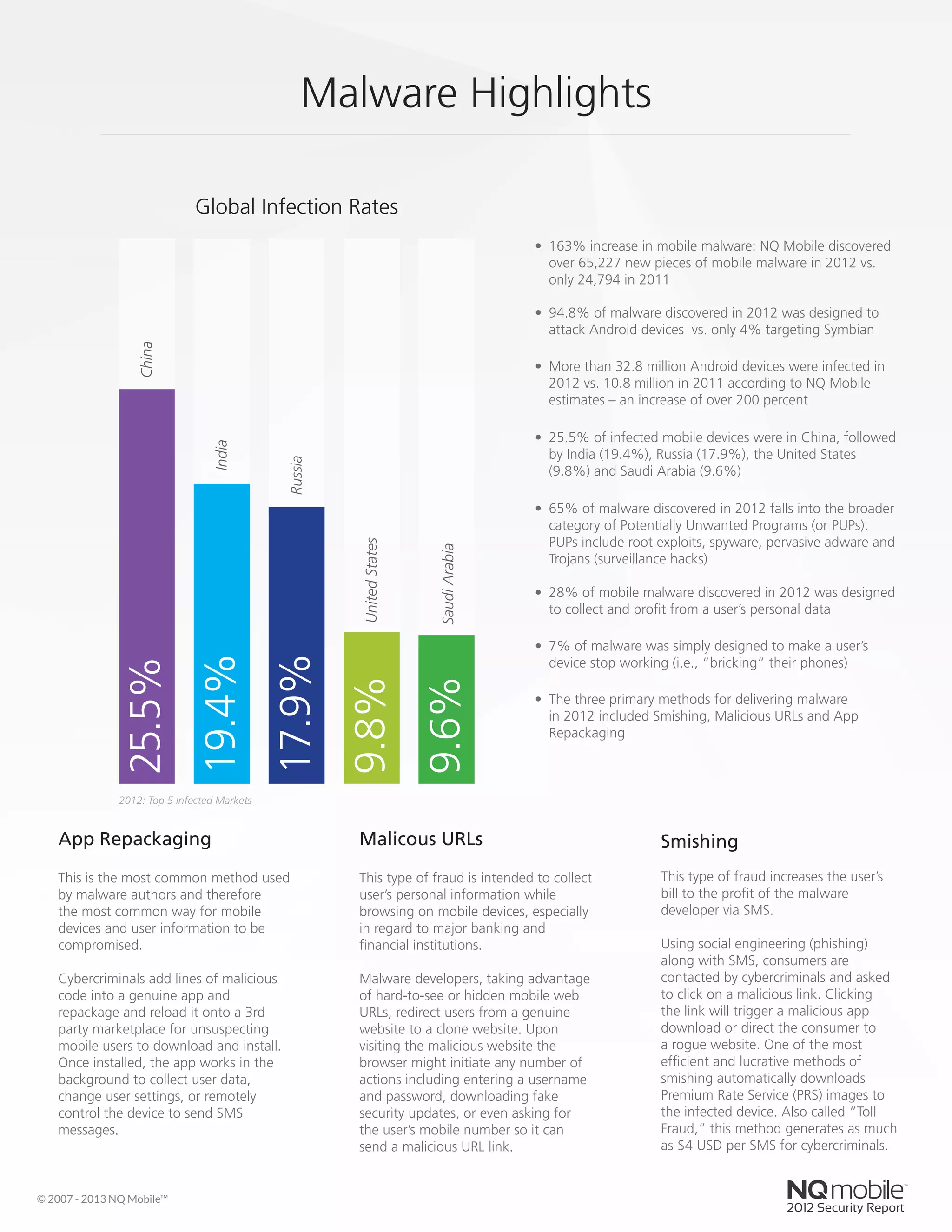 Malware Highlights

Global Infection Rates

China
25.5%

India
19.4%

Russia
17.9%

United States
9.8%

Saudi Arabia
9.6%

2012: Top 5 Infected Markets

• 163% increase in mobile malware: NQ Mobile discovered over 65,227 new pieces of mobile malware in 2012 vs. only 24,794 in 2011

• 94.8% of malware discovered in 2012 was designed to attack Android devices vs. only 4% targeting Symbian

• More than 32.8 million Android devices were infected in 2012 vs. 10.8 million in 2011 according to NQ Mobile estimates – an increase of over 200 percent

• 25.5% of infected mobile devices were in China, followed by India (19.4%), Russia (17.9%), the United States (9.8%) and Saudi Arabia (9.6%)

• 65% of malware discovered in 2012 falls into the broader category of Potentially Unwanted Programs (or PUPs). PUPs include root exploits, spyware, pervasive adware and Trojans (surveillance hacks)

• 28% of mobile malware discovered in 2012 was designed to collect and profit from a user's personal data

• 7% of malware was simply designed to make a user's device stop working (i.e., "bricking" their phones)

• The three primary methods for delivering malware in 2012 included Smishing, Malicious URLs and App Repackaging

App Repackaging

This is the most common method used by malware authors and therefore the most common way for mobile devices and user information to be compromised.

Cybercriminals add lines of malicious code into a genuine app and repackage and reload it onto a 3rd party marketplace for unsuspecting mobile users to download and install. Once installed, the app works in the background to collect user data, change user settings, or remotely control the device to send SMS messages.

Malicous URLs

This type of fraud is intended to collect user's personal information while browsing on mobile devices, especially in regard to major banking and financial institutions.

Malware developers, taking advantage of hard-to-see or hidden mobile web URLs, redirect users from a genuine website to a clone website. Upon visiting the malicious website the browser might initiate any number of actions including entering a username and password, downloading fake security updates, or even asking for the user's mobile number so it can send a malicious URL link.

Smishing

This type of fraud increases the user's bill to the profit of the malware developer via SMS.

Using social engineering (phishing) along with SMS, consumers are contacted by cybercriminals and asked to click on a malicious link. Clicking the link will trigger a malicious app download or direct the consumer to a rogue website. One of the most efficient and lucrative methods of smishing automatically downloads Premium Rate Service (PRS) images to the infected device. Also called "Toll Fraud," this method generates as much as $4 USD per SMS for cybercriminals.

© 2007 - 2013 NQ Mobile™

NQ mobile
2012 Security Report